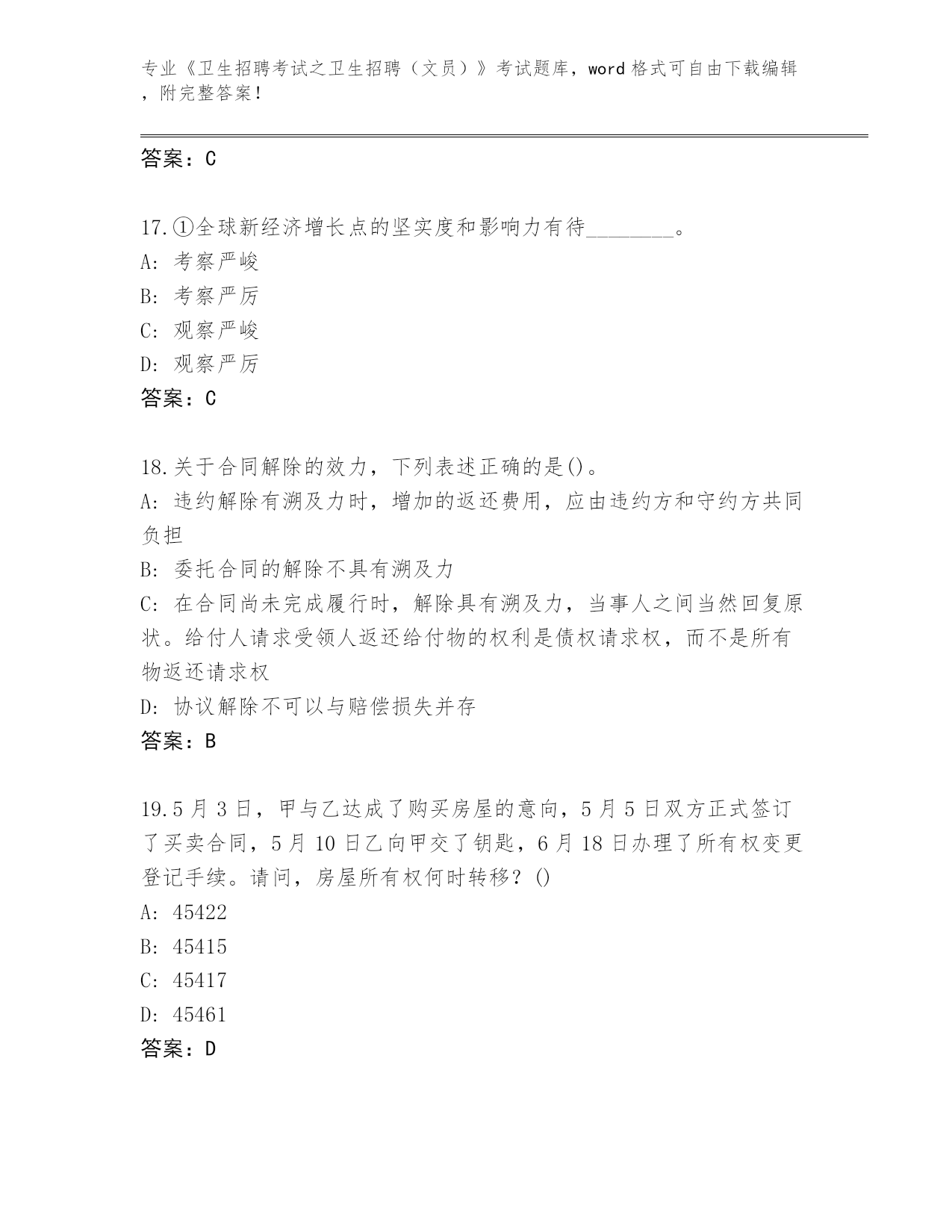 专业《卫生招聘考试之卫生招聘（文员）》考试题库，word 格式可自由下载编辑，附完整答案！

答案：C

17.①全球新经济增长点的坚实度和影响力有待________。
A：考察严峻
B：考察严厉
C：观察严峻
D：观察严厉
答案：C

18.关于合同解除的效力，下列表述正确的是()。
A：违约解除有溯及力时，增加的返还费用，应由违约方和守约方共同负担
B：委托合同的解除不具有溯及力
C：在合同尚未完成履行时，解除具有溯及力，当事人之间当然回复原状。给付人请求受领人返还给付物的权利是债权请求权，而不是所有物返还请求权
D：协议解除不可以与赔偿损失并存
答案：B

19.5 月 3 日，甲与乙达成了购买房屋的意向，5 月 5 日双方正式签订了买卖合同，5 月 10 日乙向甲交了钥匙，6 月 18 日办理了所有权变更登记手续。请问，房屋所有权何时转移？()
A：45422
B：45415
C：45417
D：45461
答案：D